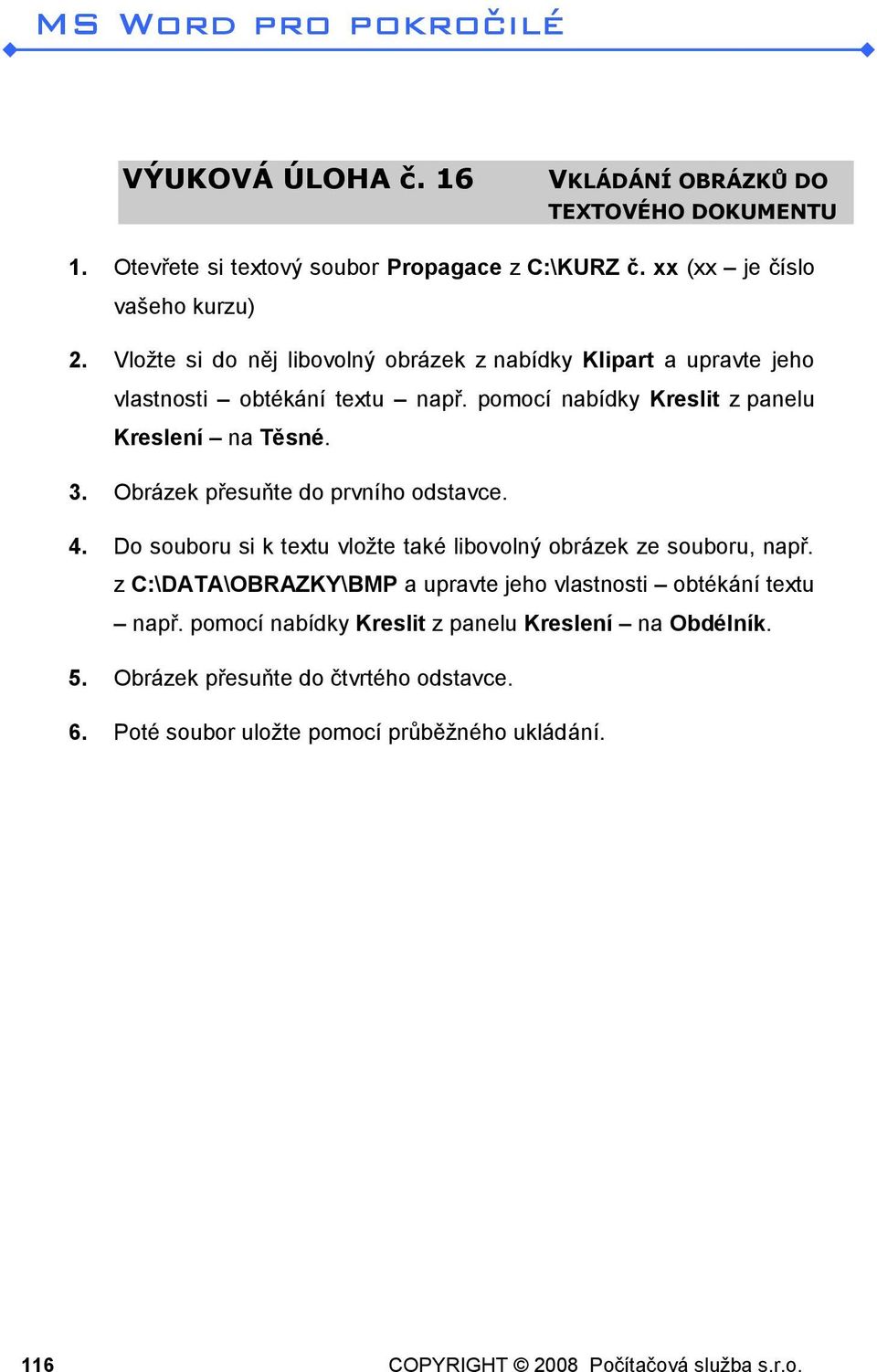 MS WORD PRO POKROČILÉ

VÝUKOVÁ ÚLOHA Č. 16

VKLÁDÁNÍ OBRÁZKŮ DO TEXTOVÉHO DOKUMENTU

1. Otevřete si textový soubor Propagace z C:\KURZ č. xx (xx – je číslo vašeho kurzu)

2. Vložte si do něj libovolný obrázek z nabídky Klipart a upravte jeho vlastnosti – obtékání textu – např. pomocí nabídky Kreslit z panelu Kreslení – na Těsné.

3. Obrázek přesuňte do prvního odstavce.

4. Do souboru si k textu vložte také libovolný obrázek ze souboru, např. z C:\DATA\OBRAZKY\BMP a upravte jeho vlastnosti – obtékání textu – např. pomocí nabídky Kreslit z panelu Kreslení – na Obdélník.

5. Obrázek přesuňte do čtvrtého odstavce.

6. Poté soubor uložte pomocí průběžného ukládání.

116

COPYRIGHT © 2008 Počítačová služba s.r.o.